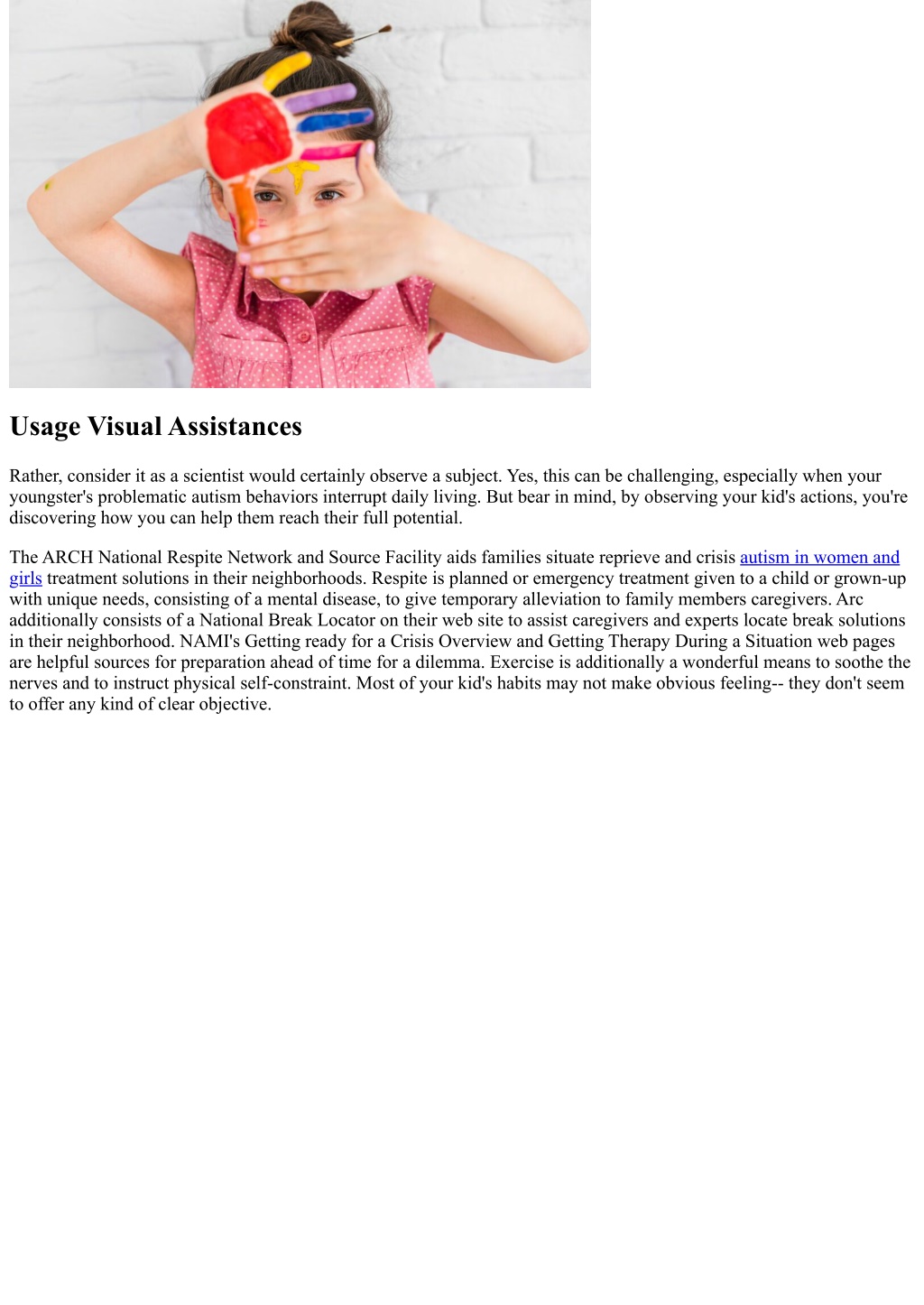 Usage Visual Assistances

Rather, consider it as a scientist would certainly observe a subject. Yes, this can be challenging, especially when your youngster's problematic autism behaviors interrupt daily living. But bear in mind, by observing your kid's actions, you're discovering how you can help them reach their full potential.

The ARCH National Respite Network and Source Facility aids families situate reprieve and crisis autism in women and girls treatment solutions in their neighborhoods. Respite is planned or emergency treatment given to a child or grown-up with unique needs, consisting of a mental disease, to give temporary alleviation to family members caregivers. Arc additionally consists of a National Break Locator on their web site to assist caregivers and experts locate break solutions in their neighborhood. NAMI's Getting ready for a Crisis Overview and Getting Therapy During a Situation web pages are helpful sources for preparation ahead of time for a dilemma. Exercise is additionally a wonderful means to soothe the nerves and to instruct physical self-constraint. Most of your kid's habits may not make obvious feeling-- they don't seem to offer any kind of clear objective.